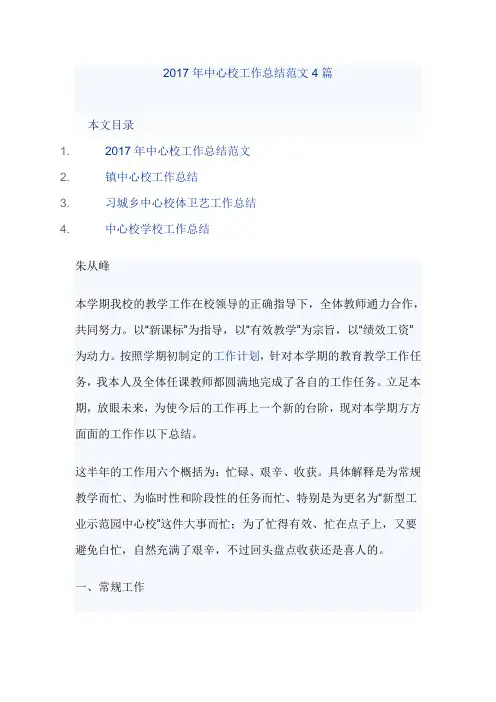 2017 年中心校工作总结范文 4 篇

本文目录

1. 2017 年中心校工作总结范文
2. 镇中心校工作总结
3. 习城乡中心校体卫艺工作总结
4. 中心校学校工作总结

朱从峰

本学期我校的教学工作在校领导的正确指导下，全体教师通力合作，共同努力。以“新课标”为指导，以“有效教学”为宗旨，以“绩效工资”为动力。按照学期初制定的工作计划，针对本学期的教育教学工作任务，我本人及全体任课教师都圆满地完成了各自的工作任务。立足本期，放眼未来，为使今后的工作再上一个新的台阶，现对本学期方方面面的工作作以下总结。

这半年的工作用六个概括为：忙碌、艰辛、收获。具体解释是为常规教学而忙、为临时性和阶段性的任务而忙、特别是为更名为“新型工业示范园中心校”这件大事而忙；为了忙得有效、忙在点子上，又要避免白忙，自然充满了艰辛，不过回头盘点收获还是喜人的。

一、常规工作